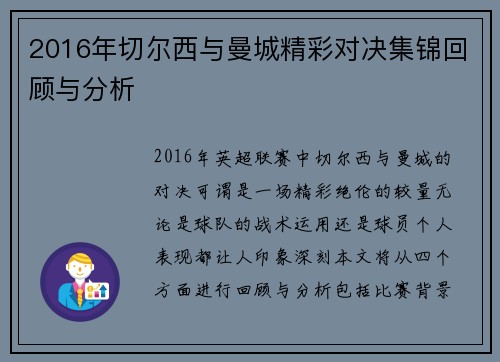 2016年切尔西与曼城精彩对决集锦回顾与分析

2016年英超联赛中切尔西与曼城的对决可谓是一场精彩绝伦的较量无论是球队的战术运用还是球员个人表现都让人印象深刻本文将从四个方面进行回顾与分析包括比赛背景